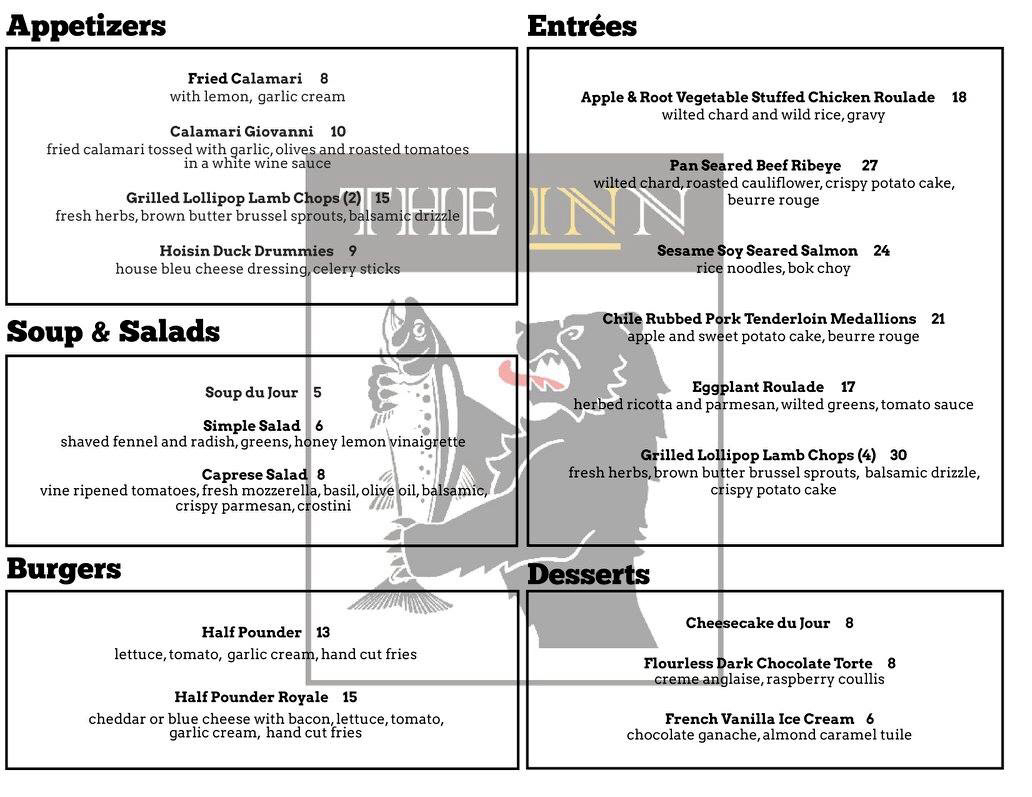 Appetizers

Fried Calamari 8
with lemon, garlic cream

Calamari Giovanni 10
fried calamari tossed with garlic, olives and roasted tomatoes in a white wine sauce

Grilled Lollipop Lamb Chops (2) 15
fresh herbs, brown butter brussel sprouts, balsamic drizzle

Hoisin Duck Drummies 9
house bleu cheese dressing, celery sticks

Soup & Salads

Soup du Jour 5

Simple Salad 6
shaved fennel and radish, greens, honey lemon vinaigrette

Caprese Salad 8
vine ripened tomatoes, fresh mozzerella, basil, olive oil, balsamic, crispy parmesan, crostini

Burgers

Half Pounder 13
lettuce, tomato, garlic cream, hand cut fries

Half Pounder Royale 15
cheddar or blue cheese with bacon, lettuce, tomato, garlic cream, hand cut fries

THE INN

Entrées

Apple & Root Vegetable Stuffed Chicken Roulade 18
wilted chard and wild rice, gravy

Pan Seared Beef Ribeye 27
wilted chard, roasted cauliflower, crispy potato cake, beurre rouge

Sesame Soy Seared Salmon 24
rice noodles, bok choy

Chile Rubbed Pork Tenderloin Medallions 21
apple and sweet potato cake, beurre rouge

Eggplant Roulade 17
herbed ricotta and parmesan, wilted greens, tomato sauce

Grilled Lollipop Lamb Chops (4) 30
fresh herbs, brown butter brussel sprouts, balsamic drizzle, crispy potato cake

Desserts

Cheesecake du Jour 8

Flourless Dark Chocolate Torte 8
creme anglaise, raspberry coullis

French Vanilla Ice Cream 6
chocolate ganache, almond caramel tuile